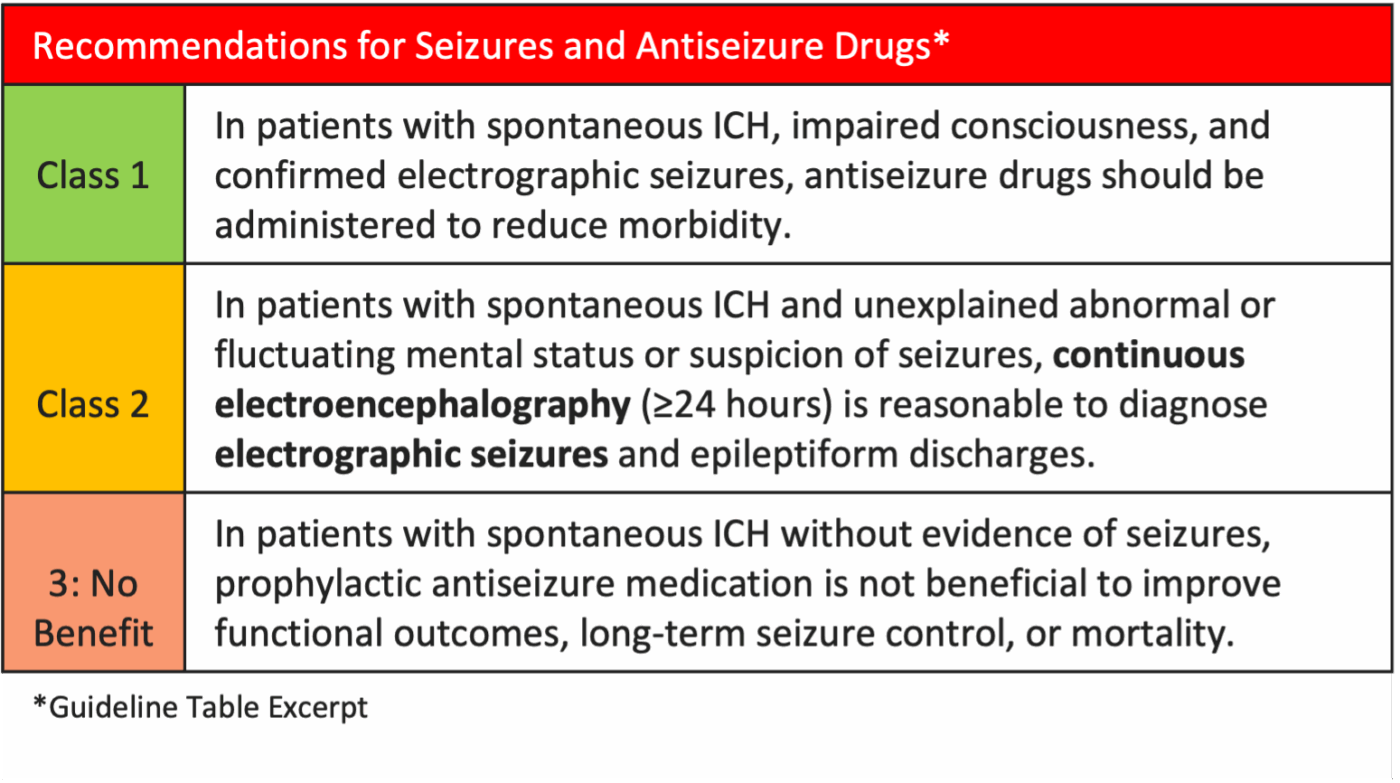 | Recommendations for Seizures and Antiseizure Drugs* | |
|---|---|
| Class 1 | In patients with spontaneous ICH, impaired consciousness, and confirmed electrographic seizures, antiseizure drugs should be administered to reduce morbidity. |
| Class 2 | In patients with spontaneous ICH and unexplained abnormal or fluctuating mental status or suspicion of seizures, continuous electroencephalography (≥24 hours) is reasonable to diagnose electrographic seizures and epileptiform discharges. |
| 3: No Benefit | In patients with spontaneous ICH without evidence of seizures, prophylactic antiseizure medication is not beneficial to improve functional outcomes, long-term seizure control, or mortality. |

*Guideline Table Excerpt